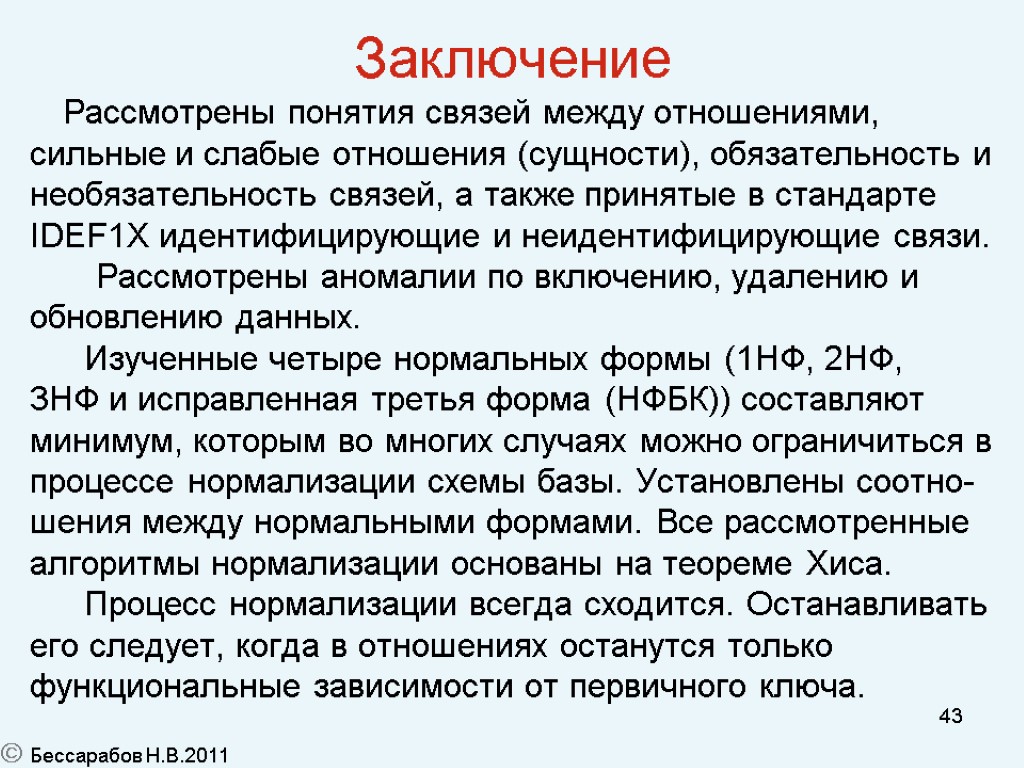 Заключение

Рассмотрены понятия связей между отношениями, сильные и слабые отношения (сущности), обязательность и необязательность связей, а также принятые в стандарте IDEF1X идентифицирующие и неидентифицирующие связи.

Рассмотрены аномалии по включению, удалению и обновлению данных.

Изученные четыре нормальных формы (1НФ, 2НФ, 3НФ и исправленная третья форма (НФБК)) составляют минимум, которым во многих случаях можно ограничиться в процессе нормализации схемы базы. Установлены соотношения между нормальными формами. Все рассмотренные алгоритмы нормализации основаны на теореме Хиса.

Процесс нормализации всегда сходится. Останавливать его следует, когда в отношениях останутся только функциональные зависимости от первичного ключа.

43

© Бессарабов Н.В.2011